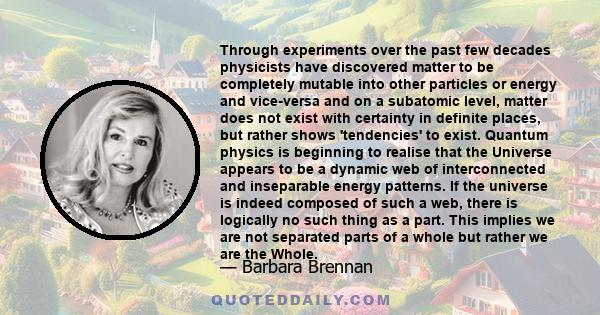 Through experiments over the past few decades physicists have discovered matter to be completely mutable into other particles or energy and vice-versa and on a subatomic level, matter does not exist with certainty in definite places, but rather shows 'tendencies' to exist. Quantum physics is beginning to realise that the Universe appears to be a dynamic web of interconnected and inseparable energy patterns. If the universe is indeed composed of such a web, there is logically no such thing as a part. This implies we are not separated parts of a whole but rather we are the Whole.

— Barbara Brennan

QUOTEDDAILY.COM